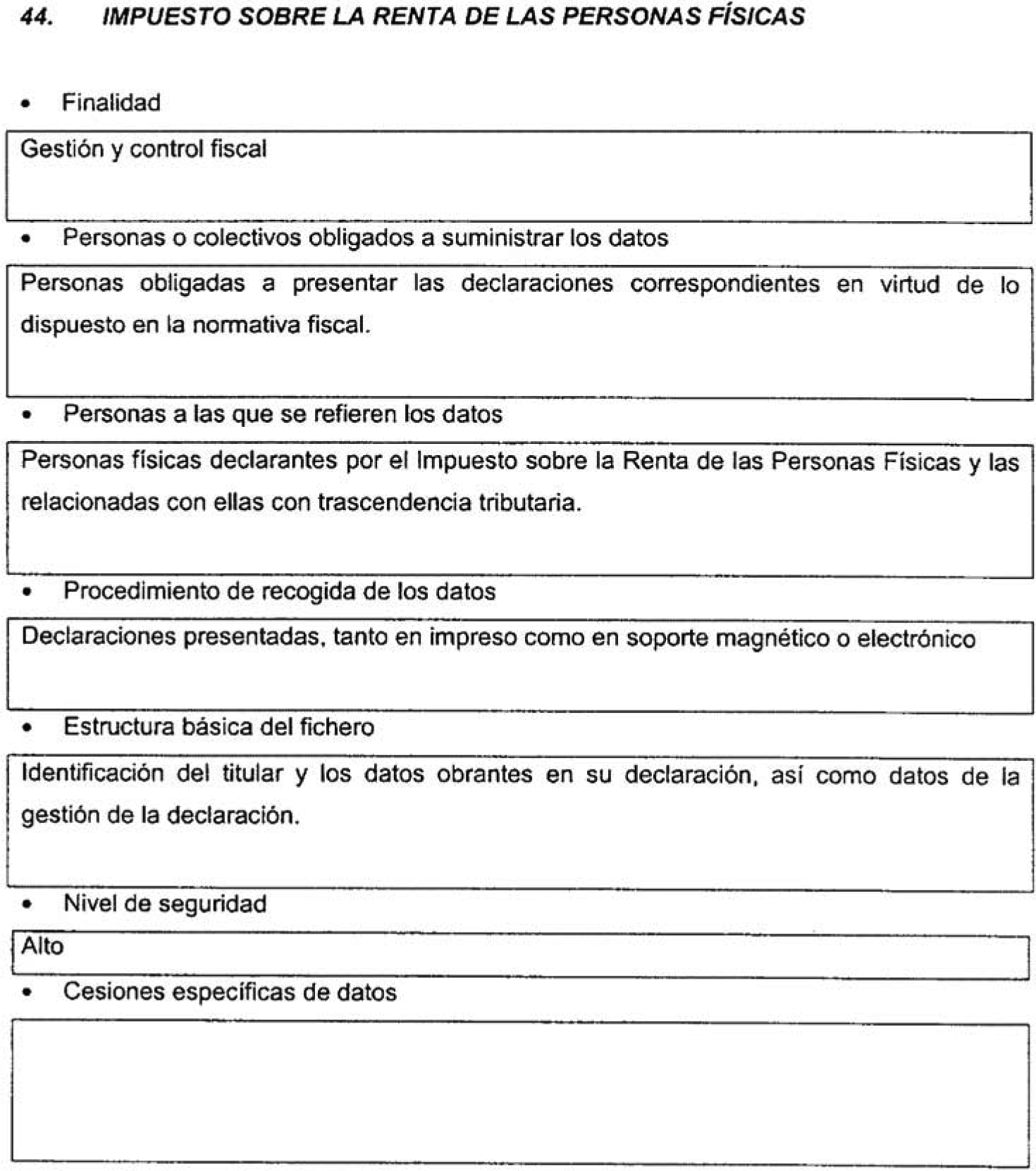 44. IMPUESTO SOBRE LA RENTA DE LAS PERSONAS FÍSICAS

• Finalidad

Gestión y control fiscal

• Personas o colectivos obligados a suministrar los datos

Personas obligadas a presentar las declaraciones correspondientes en virtud de lo dispuesto en la normativa fiscal.

• Personas a las que se refieren los datos

Personas físicas declarantes por el Impuesto sobre la Renta de las Personas Físicas y las relacionadas con ellas con trascendencia tributaria.

• Procedimiento de recogida de los datos

Declaraciones presentadas, tanto en impreso como en soporte magnético o electrónico

• Estructura básica del fichero

Identificación del titular y los datos obrantes en su declaración, así como datos de la gestión de la declaración.

• Nivel de seguridad

Alto

• Cesiones específicas de datos